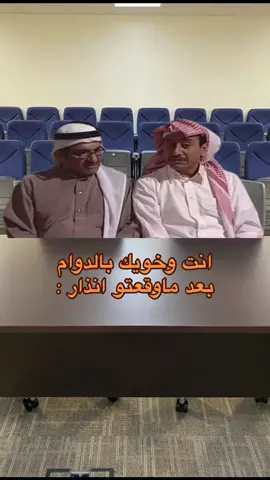 انت وخويك بالدوام
بعد ماوقعتو انذار :